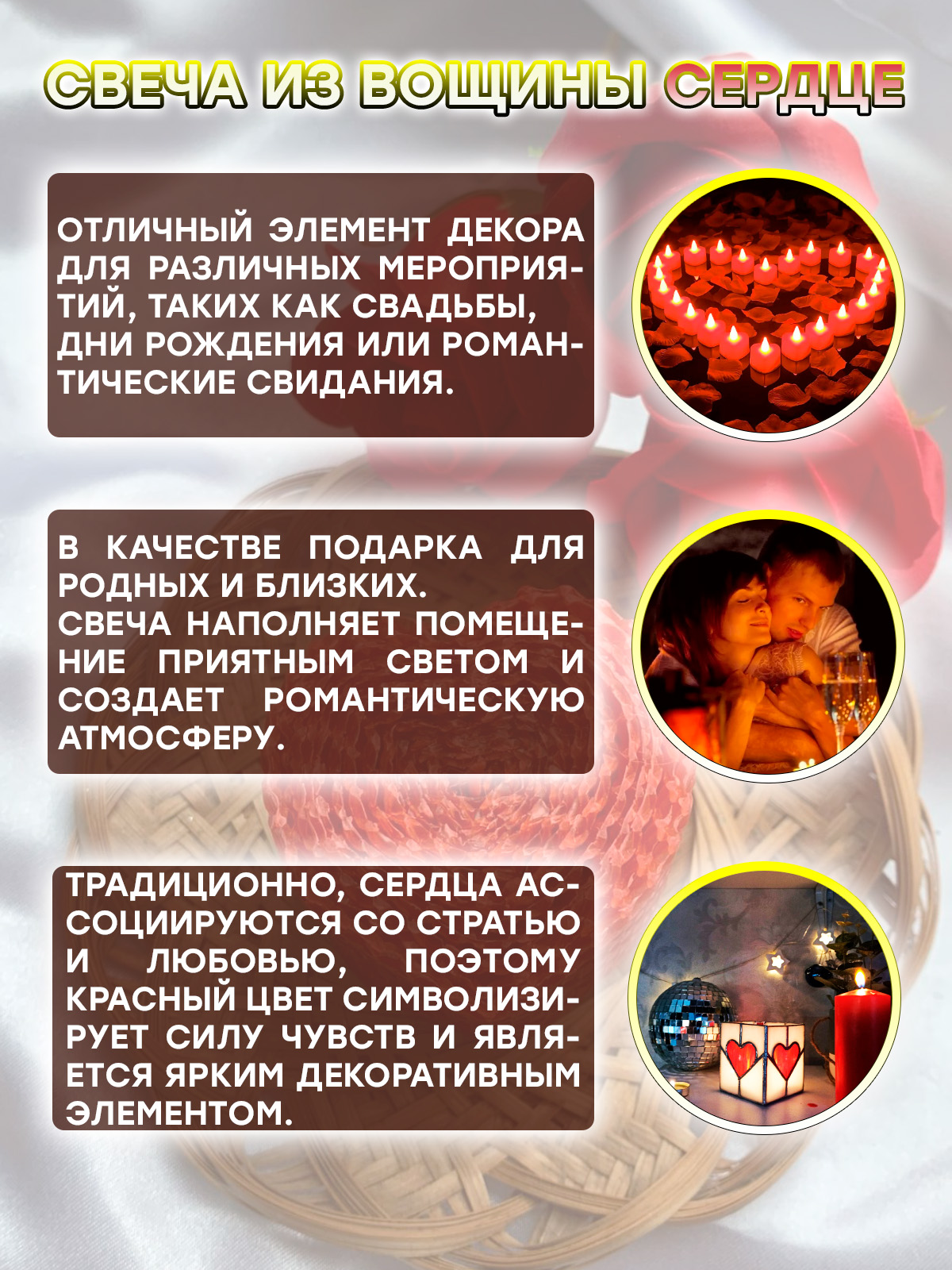 СВЕЧА ИЗ ВОЩИНЫ СЕРДЦЕ

ОТЛИЧНЫЙ ЭЛЕМЕНТ ДЕКОРА ДЛЯ РАЗЛИЧНЫХ МЕРОПРИЯТИЙ, ТАКИХ КАК СВАДЬБЫ, ДНИ РОЖДЕНИЯ ИЛИ РОМАНТИЧЕСКИЕ СВИДАНИЯ.

В КАЧЕСТВЕ ПОДАРКА ДЛЯ РОДНЫХ И БЛИЗКИХ.
СВЕЧА НАПОЛНЯЕТ ПОМЕЩЕНИЕ ПРИЯТНЫМ СВЕТОМ И СОЗДАЕТ РОМАНТИЧЕСКУЮ АТМОСФЕРУ.

ТРАДИЦИОННО, СЕРДЦА АССОЦИИРУЮТСЯ СО СТРАТЬЮ И ЛЮБОВЬЮ, ПОЭТОМУ КРАСНЫЙ ЦВЕТ СИМВОЛИЗИРУЕТ СИЛУ ЧУВСТВ И ЯВЛЯЕТСЯ ЯРКИМ ДЕКОРАТИВНЫМ ЭЛЕМЕНТОМ.